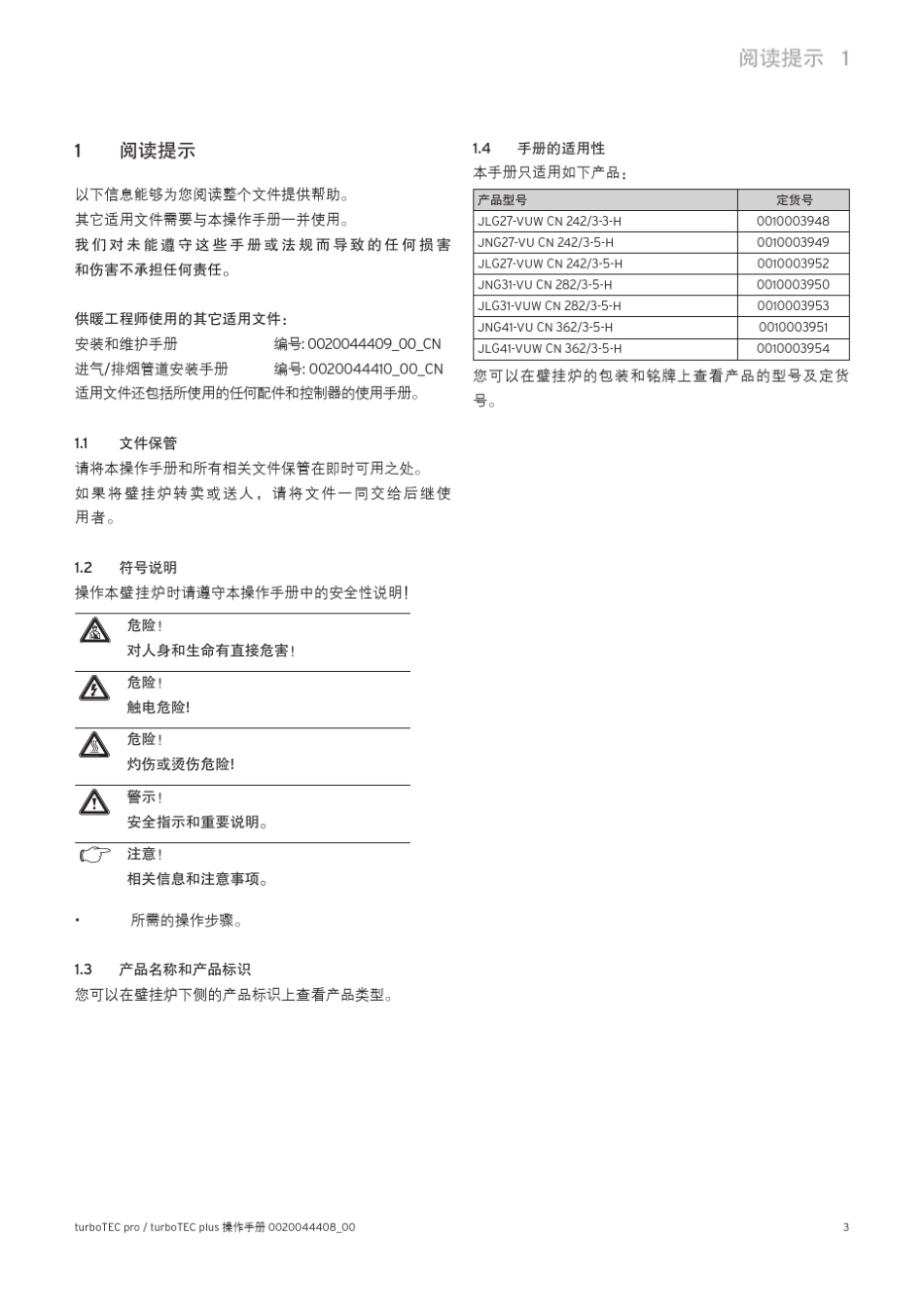 阅读提示 1

1 阅读提示

以下信息能够为您阅读整个文件提供帮助。
其它适用文件需要与本操作手册一并使用。
我们对未能遵守这些手册或法规而导致的任何损害和伤害不承担任何责任。

供暖工程师使用的其它适用文件：
安装和维护手册 编号: 0020044409_00_CN
进气/排烟管道安装手册 编号: 0020044410_00_CN
适用文件还包括所使用的任何配件和控制器的使用手册。

1.1 文件保管
请将本操作手册和所有相关文件保管在即时可用之处。
如果将壁挂炉转卖或送人，请将文件一同交给后继使用者。

1.2 符号说明
操作本壁挂炉时请遵守本操作手册中的安全性说明!

危险!
对人身和生命有直接危害!

危险!
触电危险!

危险!
灼伤或烫伤危险!

警示!
安全指示和重要说明。

注意!
相关信息和注意事项。

• 所需的操作步骤。

1.3 产品名称和产品标识
您可以在壁挂炉下侧的产品标识上查看产品类型。

1.4 手册的适用性
本手册只适用如下产品：

| 产品型号 | 定货号 |
|---|---|
| JLG27-VUW CN 242/3-3-H | 0010003948 |
| JNG27-VU CN 242/3-5-H | 0010003949 |
| JLG27-VUW CN 242/3-5-H | 0010003952 |
| JNG31-VU CN 282/3-5-H | 0010003950 |
| JLG31-VUW CN 282/3-5-H | 0010003953 |
| JNG41-VU CN 362/3-5-H | 0010003951 |
| JLG41-VUW CN 362/3-5-H | 0010003954 |

您可以在壁挂炉的包装和铭牌上查看产品的型号及定货号。

turboTEC pro / turboTEC plus 操作手册 0020044408_00 3